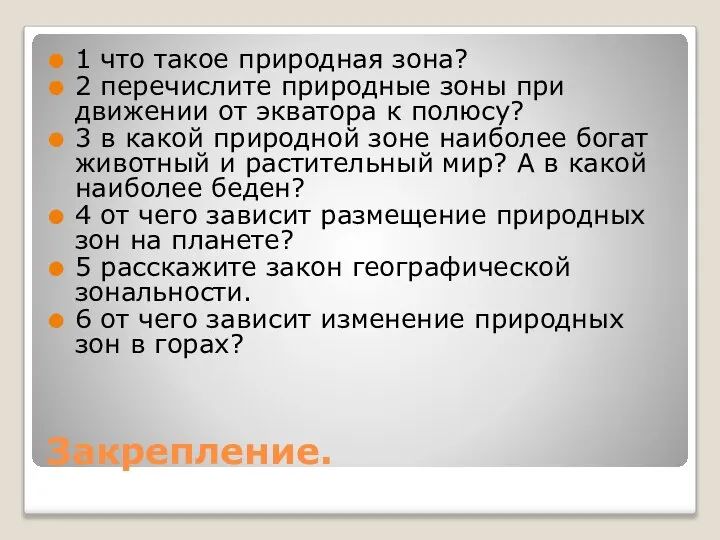 1 что такое природная зона?
2 перечислите природные зоны при движении от экватора к полюсу?
3 в какой природной зоне наиболее богат животный и растительный мир? А в какой наиболее беден?
4 от чего зависит размещение природных зон на планете?
5 расскажите закон географической зональности.
6 от чего зависит изменение природных зон в горах?

Закрепление.